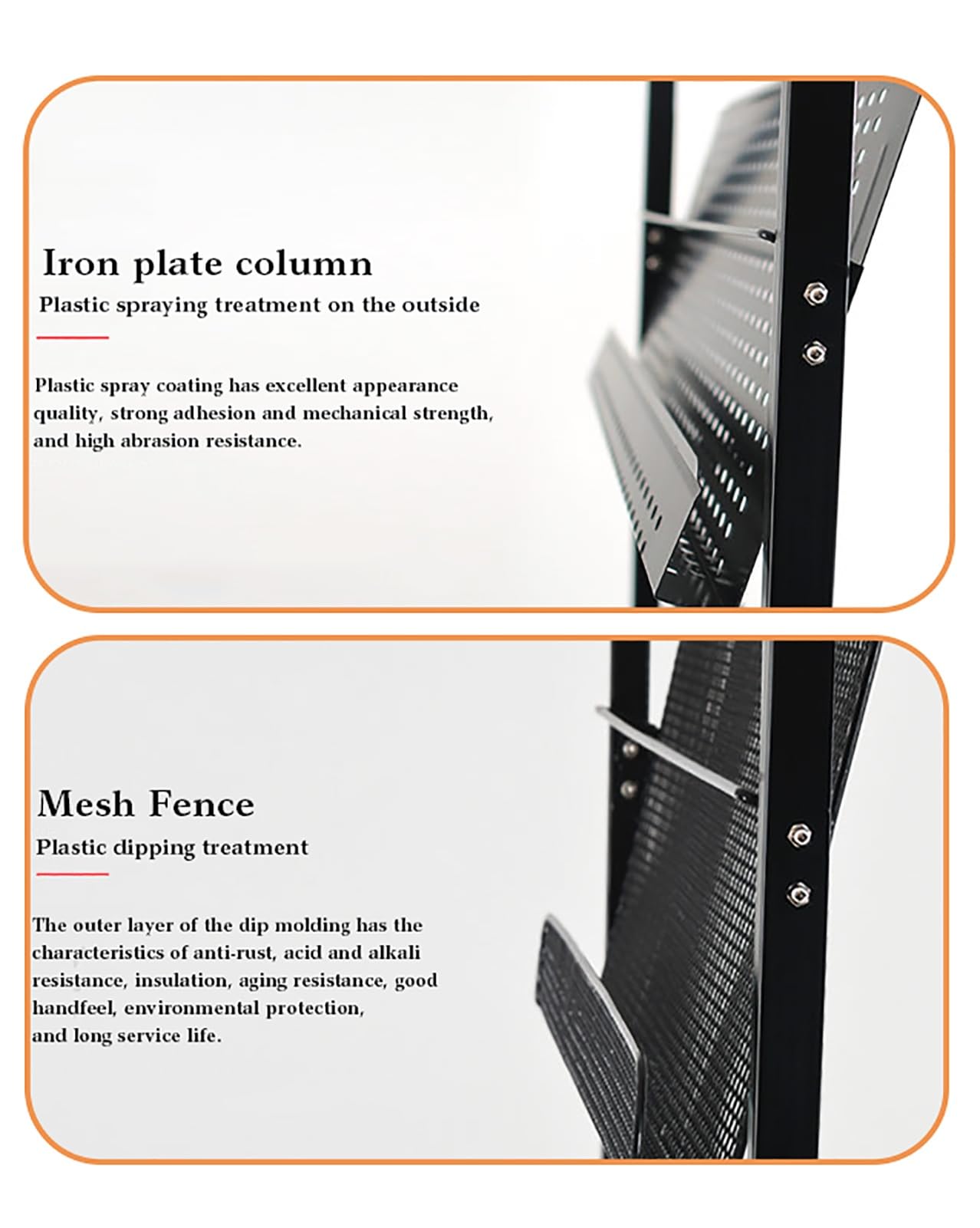 Iron plate column

Plastic spraying treatment on the outside

Plastic spray coating has excellent appearance quality, strong adhesion and mechanical strength, and high abrasion resistance.

Mesh Fence

Plastic dipping treatment

The outer layer of the dip molding has the characteristics of anti-rust, acid and alkali resistance, insulation, aging resistance, good handfeel, environmental protection, and long service life.